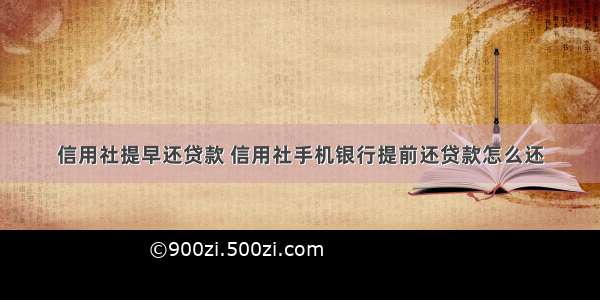 信用社提早还贷款 信用社手机银行提前还贷款怎么还

©900zi.500zi.com